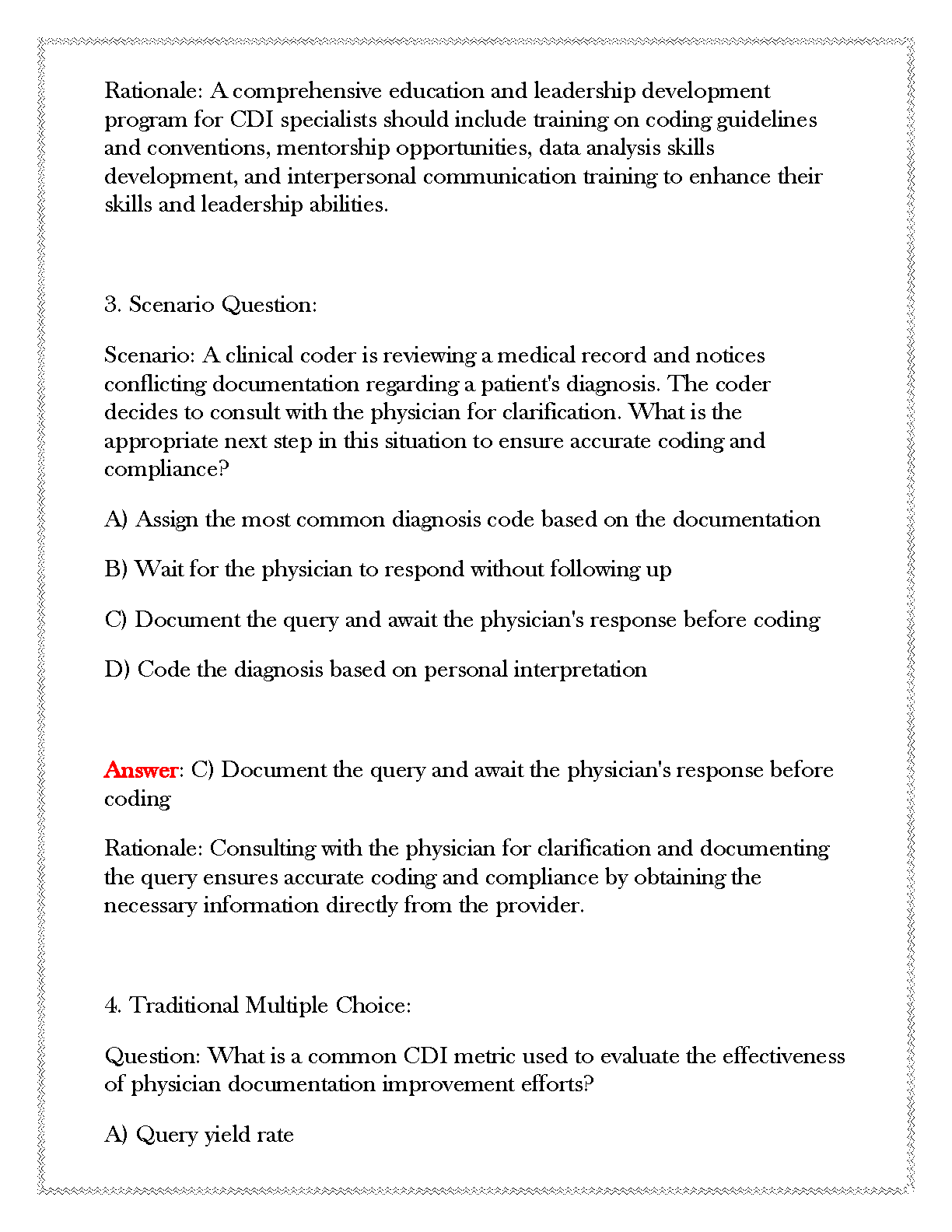 Rationale: A comprehensive education and leadership development program for CDI specialists should include training on coding guidelines and conventions, mentorship opportunities, data analysis skills development, and interpersonal communication training to enhance their skills and leadership abilities.

3. Scenario Question:

Scenario: A clinical coder is reviewing a medical record and notices conflicting documentation regarding a patient's diagnosis. The coder decides to consult with the physician for clarification. What is the appropriate next step in this situation to ensure accurate coding and compliance?

A) Assign the most common diagnosis code based on the documentation

B) Wait for the physician to respond without following up

C) Document the query and await the physician's response before coding

D) Code the diagnosis based on personal interpretation

Answer: C) Document the query and await the physician's response before coding

Rationale: Consulting with the physician for clarification and documenting the query ensures accurate coding and compliance by obtaining the necessary information directly from the provider.

4. Traditional Multiple Choice:

Question: What is a common CDI metric used to evaluate the effectiveness of physician documentation improvement efforts?

A) Query yield rate